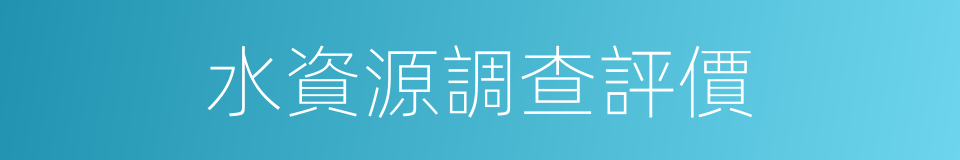 水資源調查評價